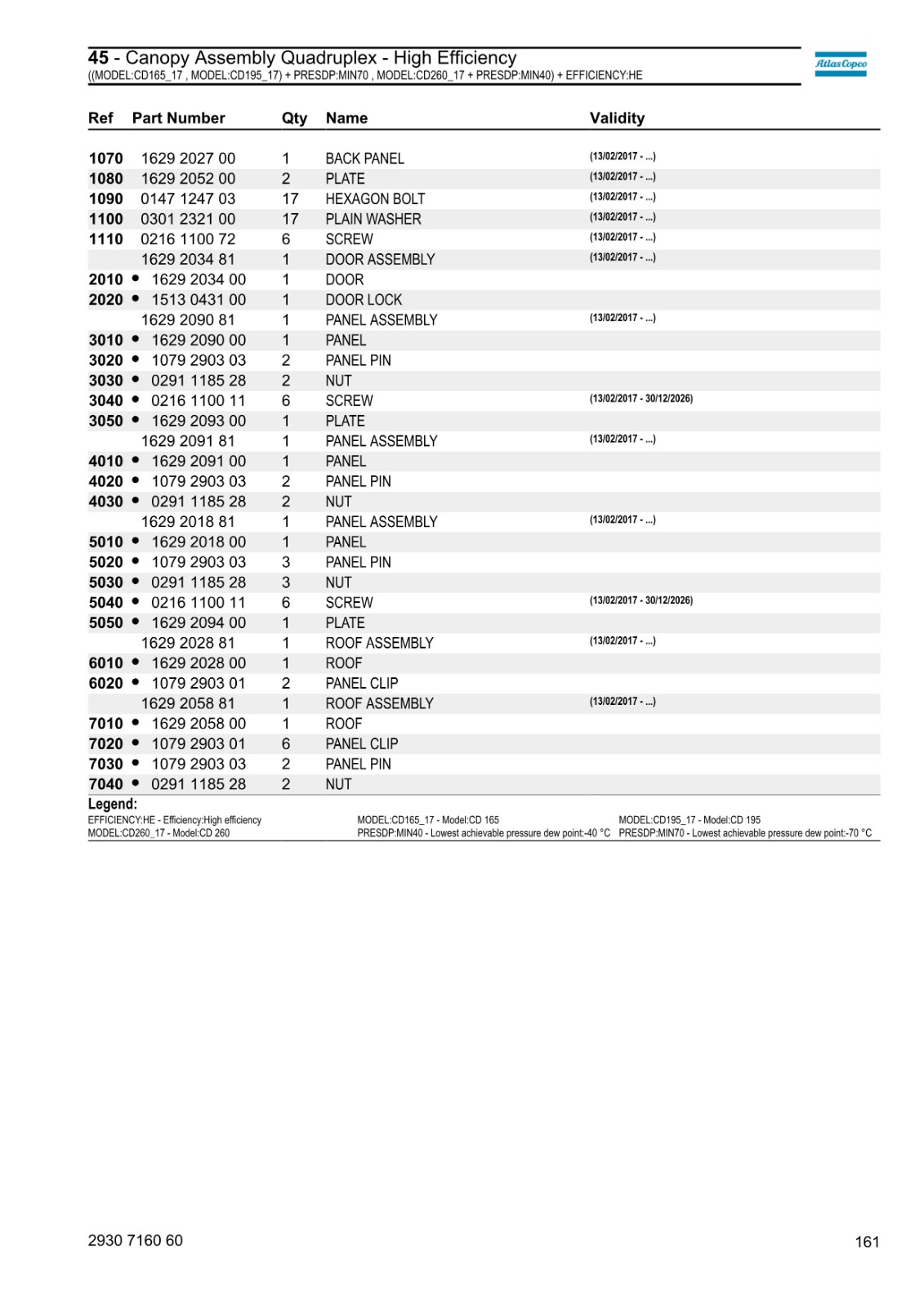 45 - Canopy Assembly Quadruplex - High Efficiency
((MODEL:CD165_17 , MODEL:CD195_17) + PRESDP:MIN70 , MODEL:CD260_17 + PRESDP:MIN40) + EFFICIENCY:HE

Atlas Copco

| Ref | Part Number | Qty | Name | Validity |
|---|---|---|---|---|
| 1070 | 1629 2027 00 | 1 | BACK PANEL | (13/02/2017 - ...) |
| 1080 | 1629 2052 00 | 2 | PLATE | (13/02/2017 - ...) |
| 1090 | 0147 1247 03 | 17 | HEXAGON BOLT | (13/02/2017 - ...) |
| 1100 | 0301 2321 00 | 17 | PLAIN WASHER | (13/02/2017 - ...) |
| 1110 | 0216 1100 72 | 6 | SCREW | (13/02/2017 - ...) |
| | 1629 2034 81 | 1 | DOOR ASSEMBLY | (13/02/2017 - ...) |
| 2010 | • 1629 2034 00 | 1 | DOOR | |
| 2020 | • 1513 0431 00 | 1 | DOOR LOCK | |
| | 1629 2090 81 | 1 | PANEL ASSEMBLY | (13/02/2017 - ...) |
| 3010 | • 1629 2090 00 | 1 | PANEL | |
| 3020 | • 1079 2903 03 | 2 | PANEL PIN | |
| 3030 | • 0291 1185 28 | 2 | NUT | |
| 3040 | • 0216 1100 11 | 6 | SCREW | (13/02/2017 - 30/12/2026) |
| 3050 | • 1629 2093 00 | 1 | PLATE | |
| | 1629 2091 81 | 1 | PANEL ASSEMBLY | (13/02/2017 - ...) |
| 4010 | • 1629 2091 00 | 1 | PANEL | |
| 4020 | • 1079 2903 03 | 2 | PANEL PIN | |
| 4030 | • 0291 1185 28 | 2 | NUT | |
| | 1629 2018 81 | 1 | PANEL ASSEMBLY | (13/02/2017 - ...) |
| 5010 | • 1629 2018 00 | 1 | PANEL | |
| 5020 | • 1079 2903 03 | 3 | PANEL PIN | |
| 5030 | • 0291 1185 28 | 3 | NUT | |
| 5040 | • 0216 1100 11 | 6 | SCREW | (13/02/2017 - 30/12/2026) |
| 5050 | • 1629 2094 00 | 1 | PLATE | |
| | 1629 2028 81 | 1 | ROOF ASSEMBLY | (13/02/2017 - ...) |
| 6010 | • 1629 2028 00 | 1 | ROOF | |
| 6020 | • 1079 2903 01 | 2 | PANEL CLIP | |
| | 1629 2058 81 | 1 | ROOF ASSEMBLY | (13/02/2017 - ...) |
| 7010 | • 1629 2058 00 | 1 | ROOF | |
| 7020 | • 1079 2903 01 | 6 | PANEL CLIP | |
| 7030 | • 1079 2903 03 | 2 | PANEL PIN | |
| 7040 | • 0291 1185 28 | 2 | NUT | |

Legend:
EFFICIENCY:HE - Efficiency:High efficiency
MODEL:CD260_17 - Model:CD 260
MODEL:CD165_17 - Model:CD 165
PRESDP:MIN40 - Lowest achievable pressure dew point:-40 °C
MODEL:CD195_17 - Model:CD 195
PRESDP:MIN70 - Lowest achievable pressure dew point:-70 °C

2930 7160 60
161